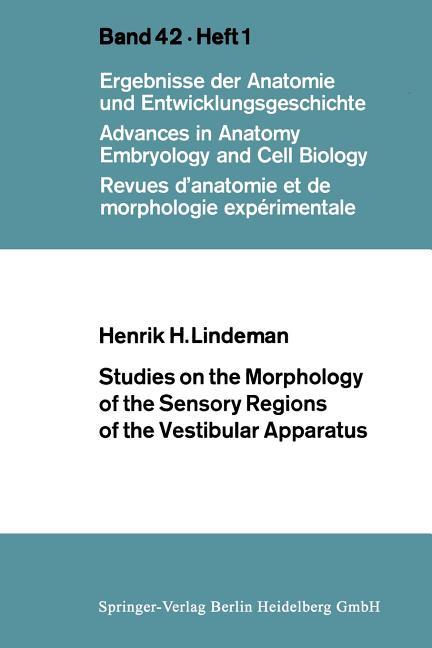 Band 42 · Heft 1

Ergebnisse der Anatomie und Entwicklungsgeschichte
Advances in Anatomy Embryology and Cell Biology
Revues d'anatomie et de morphologie expérimentale

Henrik H. Lindeman

Studies on the Morphology of the Sensory Regions of the Vestibular Apparatus

Springer-Verlag Berlin Heidelberg GmbH